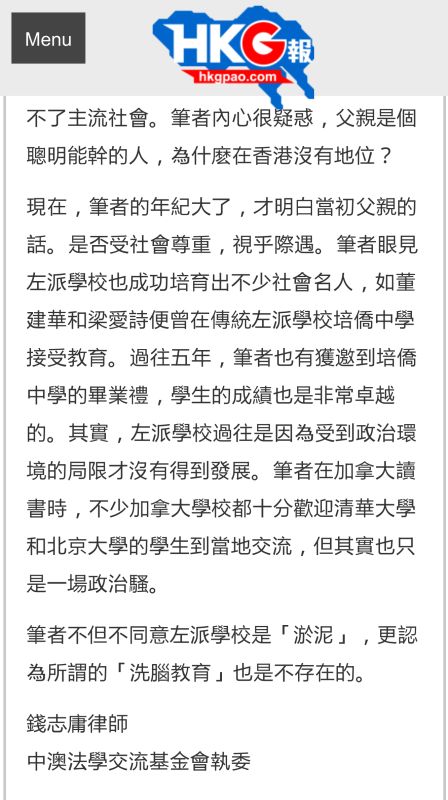 Menu

HKG報
hkgpao.com

不了主流社會。筆者內心很疑惑，父親是個聰明能幹的人，為什麼在香港沒有地位？

現在，筆者的年紀大了，才明白當初父親的話。是否受社會尊重，視乎際遇。筆者眼見左派學校也成功培育出不少社會名人，如董建華和梁愛詩便曾在傳統左派學校培僑中學接受教育。過往五年，筆者也有獲邀到培僑中學的畢業禮，學生的成績也是非常卓越的。其實，左派學校過往是因為受到政治環境的局限才沒有得到發展。筆者在加拿大讀書時，不少加拿大學校都十分歡迎清華大學和北京大學的學生到當地交流，但其實也只是一場政治騷。

筆者不但不同意左派學校是「淤泥」，更認為所謂的「洗腦教育」也是不存在的。

錢志庸律師
中澳法學交流基金會執委